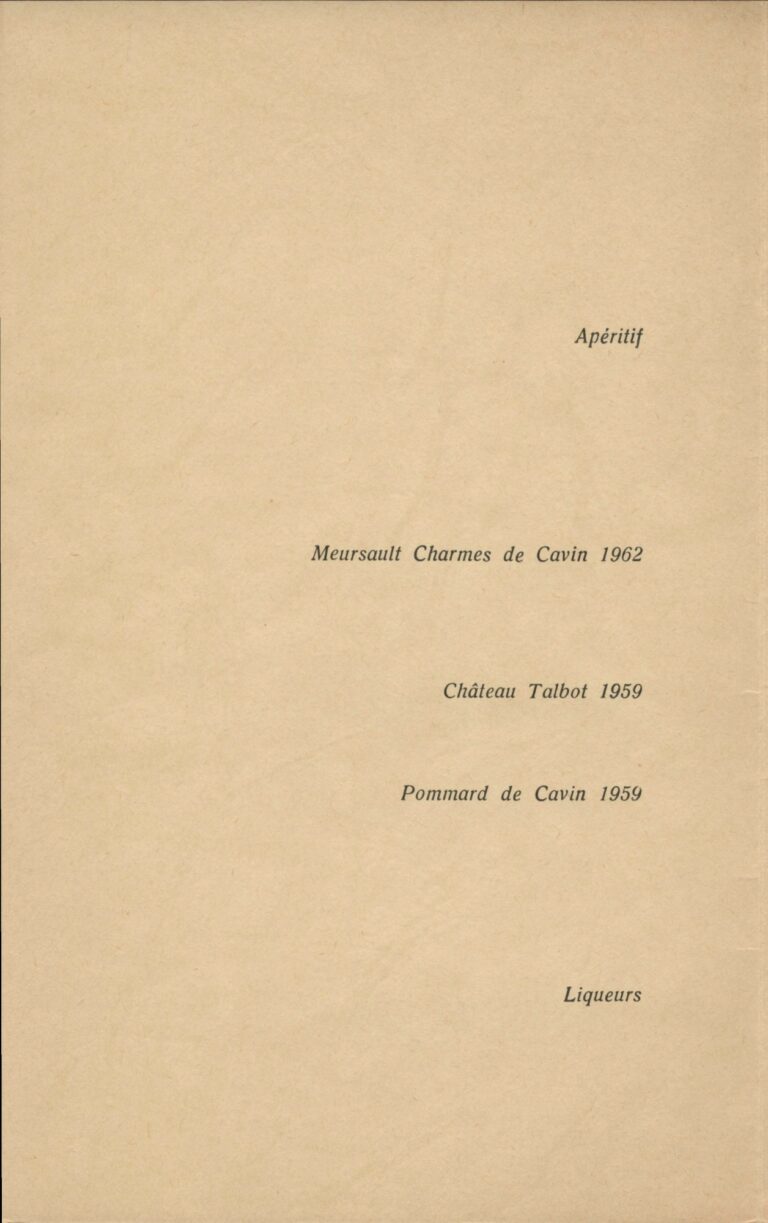 Apéritif

Meursault Charmes de Cavin 1962

Château Talbot 1959

Pommard de Cavin 1959

Liqueurs